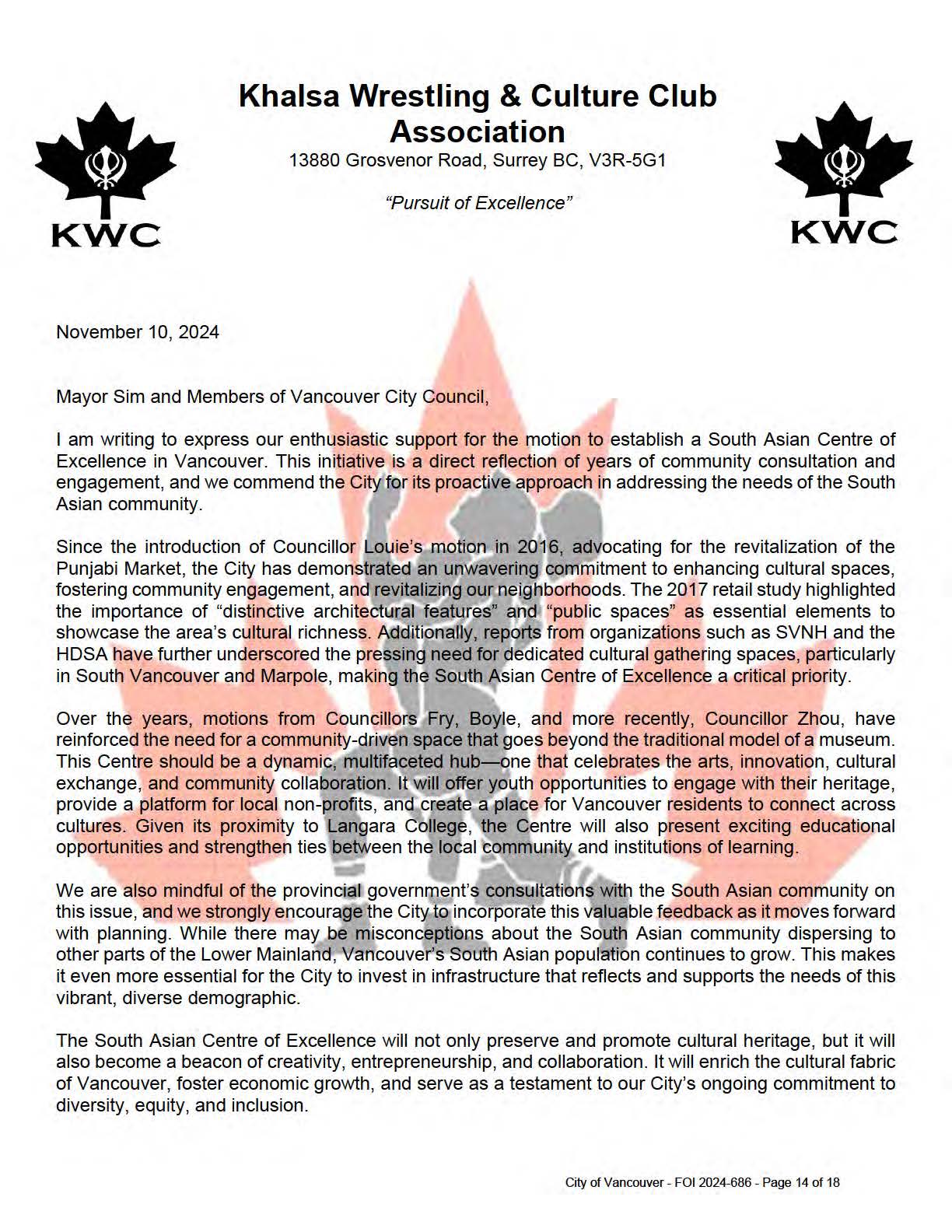 KWC

Khalsa Wrestling & Culture Club Association
13880 Grosvenor Road, Surrey BC, V3R-5G1

"Pursuit of Excellence"

KWC

November 10, 2024

Mayor Sim and Members of Vancouver City Council,

I am writing to express our enthusiastic support for the motion to establish a South Asian Centre of Excellence in Vancouver. This initiative is a direct reflection of years of community consultation and engagement, and we commend the City for its proactive approach in addressing the needs of the South Asian community.

Since the introduction of Councillor Louie's motion in 2016, advocating for the revitalization of the Punjabi Market, the City has demonstrated an unwavering commitment to enhancing cultural spaces, fostering community engagement, and revitalizing our neighborhoods. The 2017 retail study highlighted the importance of "distinctive architectural features" and "public spaces" as essential elements to showcase the area's cultural richness. Additionally, reports from organizations such as SVNH and the HDSA have further underscored the pressing need for dedicated cultural gathering spaces, particularly in South Vancouver and Marpole, making the South Asian Centre of Excellence a critical priority.

Over the years, motions from Councillors Fry, Boyle, and more recently, Councillor Zhou, have reinforced the need for a community-driven space that goes beyond the traditional model of a museum. This Centre should be a dynamic, multifaceted hub—one that celebrates the arts, innovation, cultural exchange, and community collaboration. It will offer youth opportunities to engage with their heritage, provide a platform for local non-profits, and create a place for Vancouver residents to connect across cultures. Given its proximity to Langara College, the Centre will also present exciting educational opportunities and strengthen ties between the local community and institutions of learning.

We are also mindful of the provincial government's consultations with the South Asian community on this issue, and we strongly encourage the City to incorporate this valuable feedback as it moves forward with planning. While there may be misconceptions about the South Asian community dispersing to other parts of the Lower Mainland, Vancouver's South Asian population continues to grow. This makes it even more essential for the City to invest in infrastructure that reflects and supports the needs of this vibrant, diverse demographic.

The South Asian Centre of Excellence will not only preserve and promote cultural heritage, but it will also become a beacon of creativity, entrepreneurship, and collaboration. It will enrich the cultural fabric of Vancouver, foster economic growth, and serve as a testament to our City's ongoing commitment to diversity, equity, and inclusion.

City of Vancouver - FOI 2024-686 - Page 14 of 18